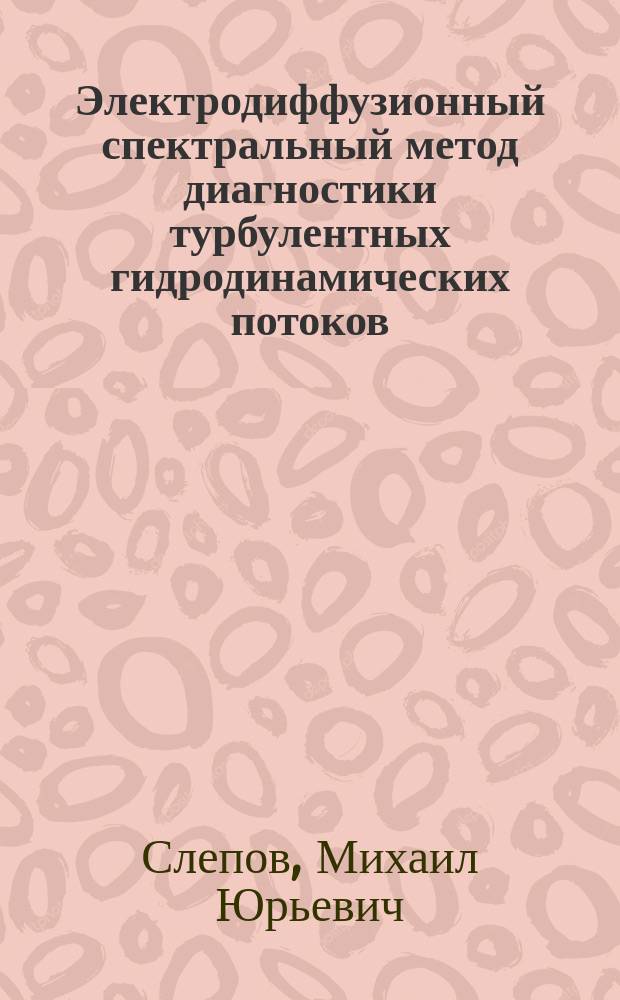 Электродиффузионный спектральный метод диагностики турбулентных гидродинамических потоков

Слепов, Михаил Юрьевич